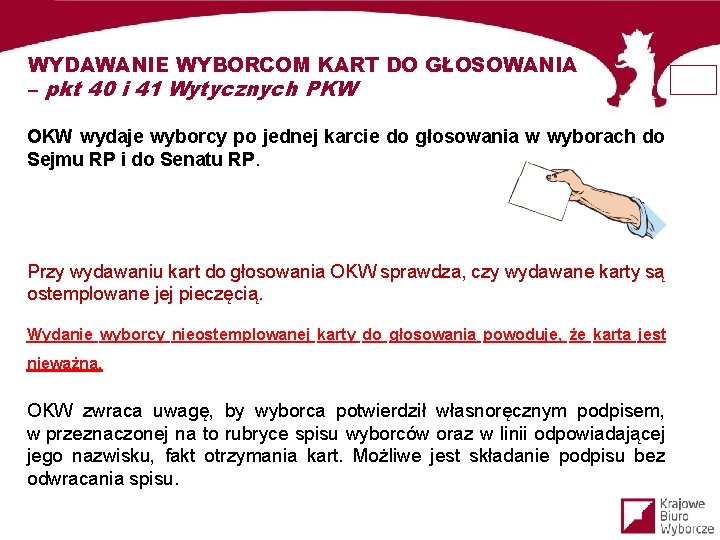 WYDAWANIE WYBORCOM KART DO GŁOSOWANIA – pkt 40 i 41 Wytycznych PKW

OKW wydaje wyborcy po jednej karcie do głosowania w wyborach do Sejmu RP i do Senatu RP.

Przy wydawaniu kart do głosowania OKW sprawdza, czy wydawane karty są ostemplowane jej pieczęcią.

Wydanie wyborcy nieostemplowanej karty do głosowania powoduje, że karta jest nieważna.

OKW zwraca uwagę, by wyborca potwierdził własnoręcznym podpisem, w przeznaczonej na to rubryce spisu wyborców oraz w linii odpowiadającej jego nazwisku, fakt otrzymania kart. Możliwe jest składanie podpisu bez odwracania spisu.

Krajowe Biuro Wyborcze